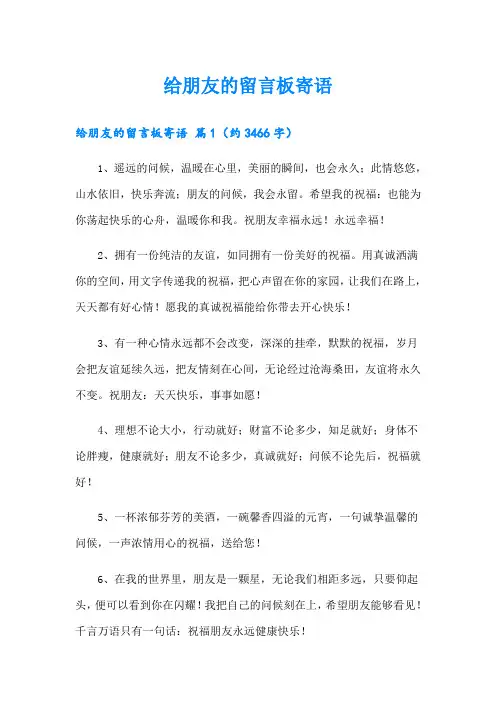 给朋友的留言板寄语

给朋友的留言板寄语 篇1（约3466字）

1、遥远的问候，温暖在心里，美丽的瞬间，也会永久；此情悠悠，山水依旧，快乐奔流；朋友的问候，我会永留。希望我的祝福：也能为你荡起快乐的心舟，温暖你和我。祝朋友幸福永远！永远幸福！

2、拥有一份纯洁的友谊，如同拥有一份美好的祝福。用真诚洒满你的空间，用文字传递我的祝福，把心声留在你的家园，让我们在路上，天天都有好心情！愿我的真诚祝福能给你带去开心快乐！

3、有一种心情永远都不会改变，深深的挂牵，默默的祝福，岁月会把友谊延续久远，把友情刻在心间，无论经过沧海桑田，友谊将永久不变。祝朋友：天天快乐，事事如愿！

4、理想不论大小，行动就好；财富不论多少，知足就好；身体不论胖瘦，健康就好；朋友不论多少，真诚就好；问候不论先后，祝福就好！

5、一杯浓郁芬芳的美酒，一碗馨香四溢的元宵，一句诚挚温馨的问候，一声浓情用心的祝福，送给您！

6、在我的世界里，朋友是一颗星，无论我们相距多远，只要仰起头，便可以看到你在闪耀！我把自己的问候刻在上，希望朋友能够看见！千言万语只有一句话：祝福朋友永远健康快乐！